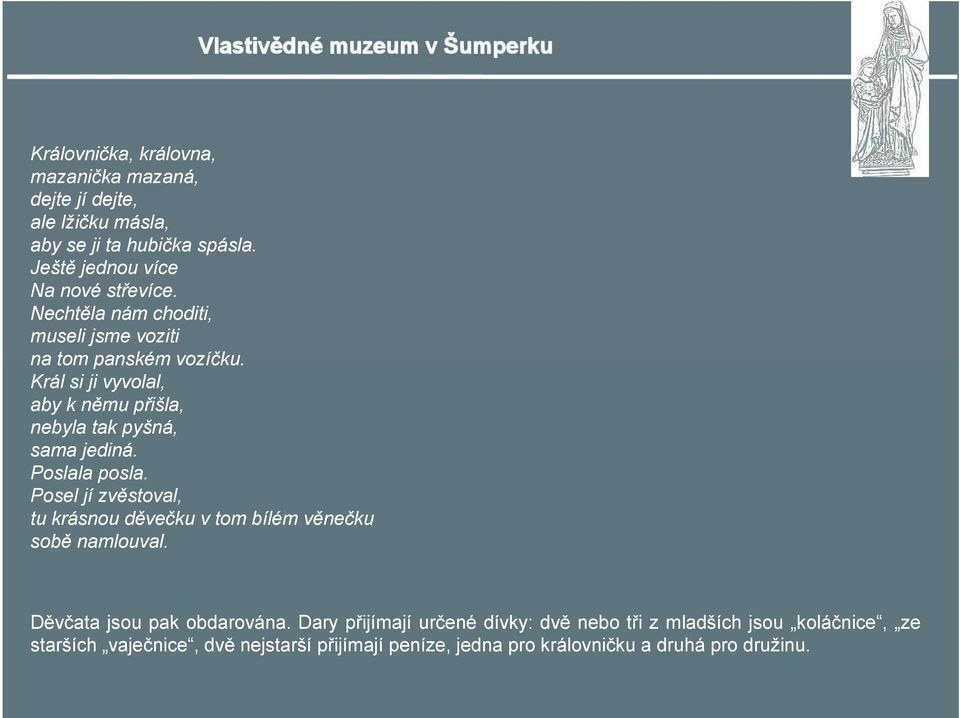 Vlastivědné muzeum v Šumperku

Královnička, královna,
mazanička mazaná,
dejte jí dejte,
ale lžičku másla,
aby se ji ta hubička spásla.
Ještě jednou více
Na nové střevíce.
Nechtěla nám choditi,
museli jsme voziti
na tom panském vozíčku.
Král si ji vyvolal,
aby k němu přišla,
nebyla tak pyšná,
sama jediná.
Poslala posla.
Posel jí zvěstoval,
tu krásnou děvečku v tom bílém věnečku
sobě namlouval.

Děvčata jsou pak obdarována. Dary přijímají určené dívky: dvě nebo tři z mladších jsou „koláčnice“, „ze starších „vaječnice“, dvě nejstarší přijímají peníze, jedna pro královničku a druhá pro družinu.